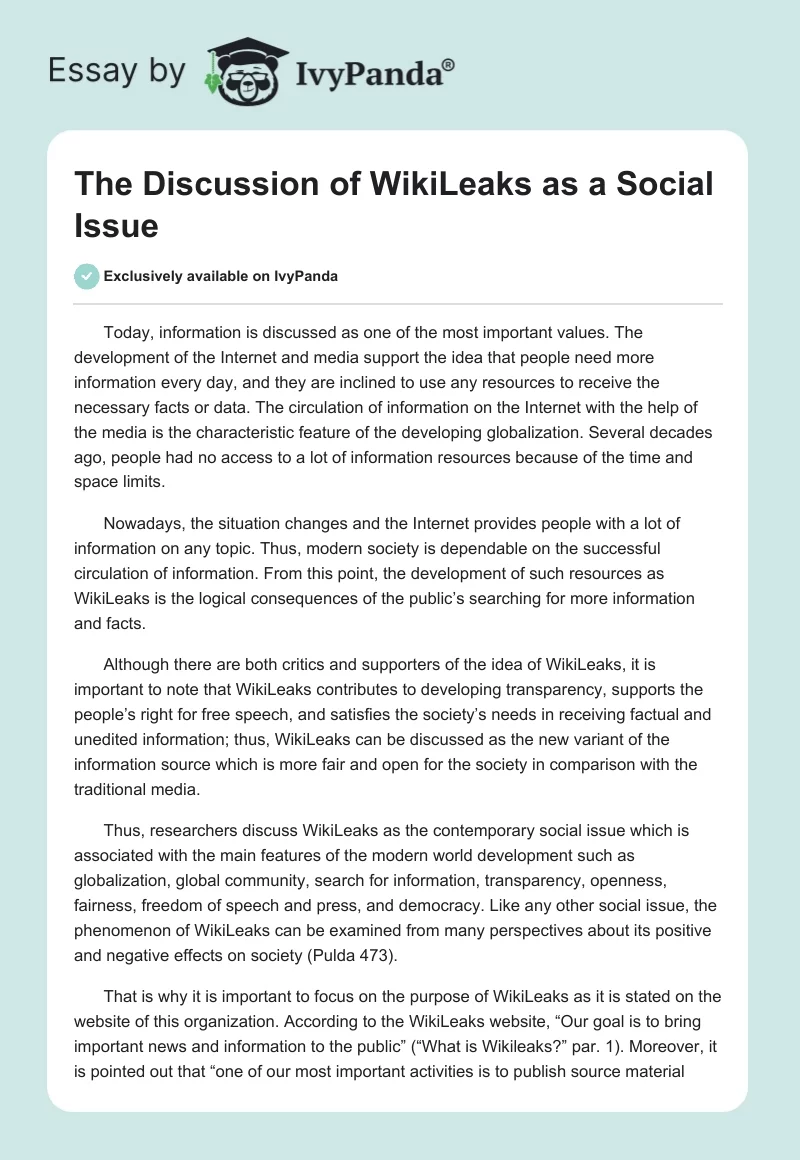 Essay by IvyPanda®

The Discussion of WikiLeaks as a Social Issue

Exclusively available on IvyPanda

Today, information is discussed as one of the most important values. The development of the Internet and media support the idea that people need more information every day, and they are inclined to use any resources to receive the necessary facts or data. The circulation of information on the Internet with the help of the media is the characteristic feature of the developing globalization. Several decades ago, people had no access to a lot of information resources because of the time and space limits.

Nowadays, the situation changes and the Internet provides people with a lot of information on any topic. Thus, modern society is dependable on the successful circulation of information. From this point, the development of such resources as WikiLeaks is the logical consequences of the public's searching for more information and facts.

Although there are both critics and supporters of the idea of WikiLeaks, it is important to note that WikiLeaks contributes to developing transparency, supports the people's right for free speech, and satisfies the society's needs in receiving factual and unedited information; thus, WikiLeaks can be discussed as the new variant of the information source which is more fair and open for the society in comparison with the traditional media.

Thus, researchers discuss WikiLeaks as the contemporary social issue which is associated with the main features of the modern world development such as globalization, global community, search for information, transparency, openness, fairness, freedom of speech and press, and democracy. Like any other social issue, the phenomenon of WikiLeaks can be examined from many perspectives about its positive and negative effects on society (Pulda 473).

That is why it is important to focus on the purpose of WikiLeaks as it is stated on the website of this organization. According to the WikiLeaks website, "Our goal is to bring important news and information to the public" ("What is Wikileaks?" par. 1). Moreover, it is pointed out that "one of our most important activities is to publish source material